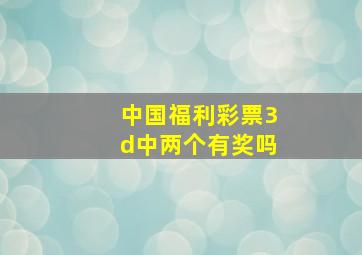 中国福利彩票3d中两个有奖吗